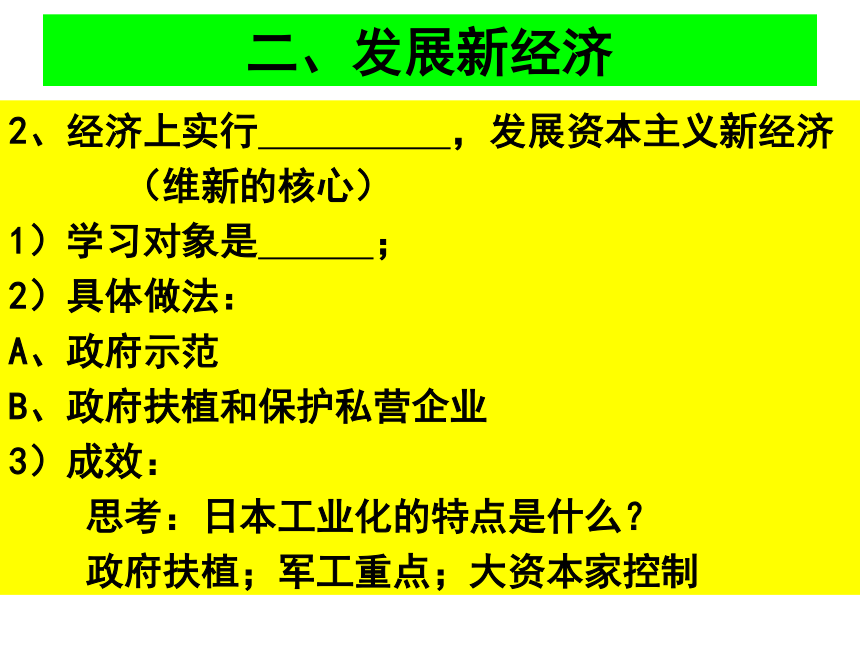 二、发展新经济

2、经济上实行__________，发展资本主义新经济（维新的核心）

1）学习对象是______；

2）具体做法：

A、政府示范

B、政府扶植和保护私营企业

3）成效：

思考：日本工业化的特点是什么？

政府扶植；军工重点；大资本家控制